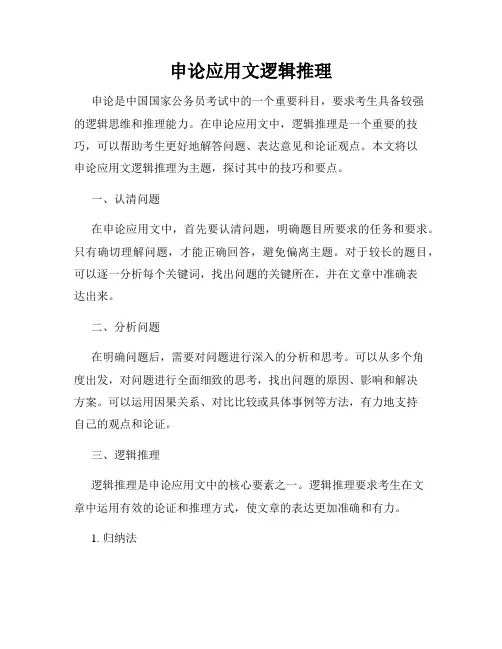 申论应用文逻辑推理

申论是中国国家公务员考试中的一个重要科目，要求考生具备较强的逻辑思维和推理能力。在申论应用文中，逻辑推理是一个重要的技巧，可以帮助考生更好地解答问题、表达意见和论证观点。本文将以申论应用文逻辑推理为主题，探讨其中的技巧和要点。

一、认清问题

在申论应用文中，首先要认清问题，明确题目所要求的任务和要求。只有确切理解问题，才能正确回答，避免偏离主题。对于较长的题目，可以逐一分析每个关键词，找出问题的关键所在，并在文章中准确表达出来。

二、分析问题

在明确问题后，需要对问题进行深入的分析和思考。可以从多个角度出发，对问题进行全面细致的思考，找出问题的原因、影响和解决方案。可以运用因果关系、对比比较或具体事例等方法，有力地支持自己的观点和论证。

三、逻辑推理

逻辑推理是申论应用文中的核心要素之一。逻辑推理要求考生在文章中运用有效的论证和推理方式，使文章的表达更加准确和有力。

1. 归纳法